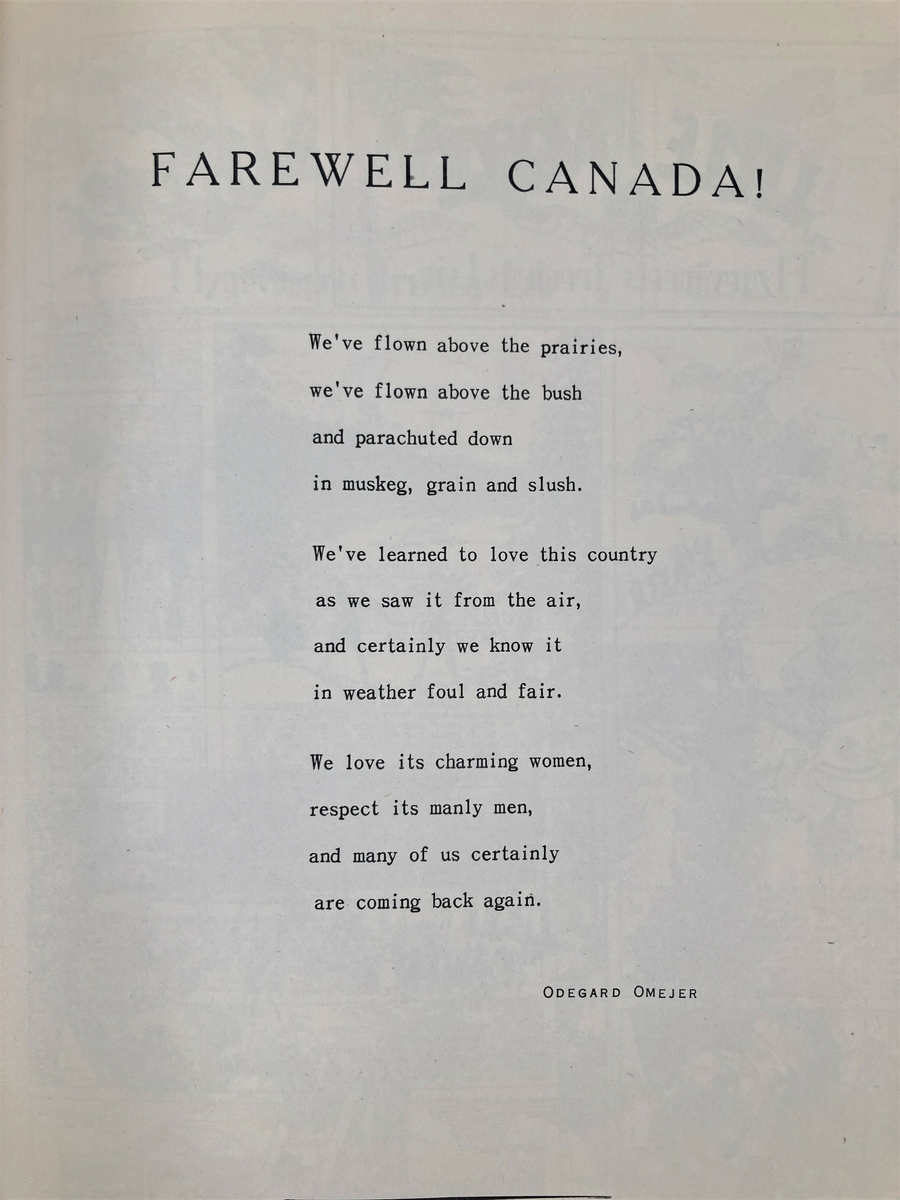 FAREWELL CANADA!

We've flown above the prairies,
we've flown above the bush
and parachuted down
in muskeg, grain and slush.

We've learned to love this country
as we saw it from the air,
and certainly we know it
in weather foul and fair.

We love its charming women,
respect its manly men,
and many of us certainly
are coming back again.

ODEGARD OMEJER